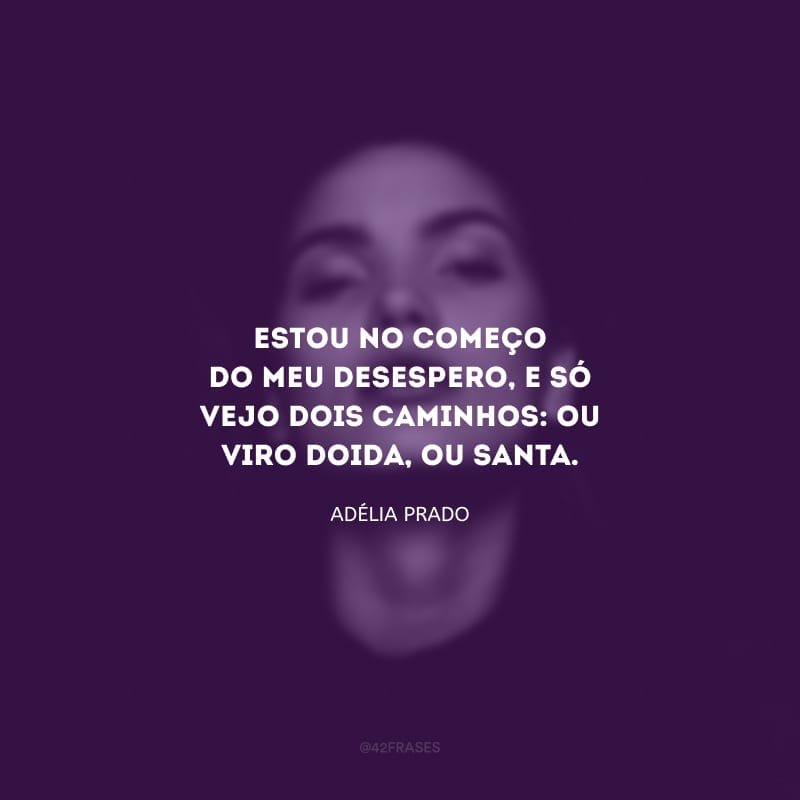 ESTOU NO COMEÇO DO MEU DESESPERO, E SÓ VEJO DOIS CAMINHOS: OU VIRO DOIDA, OU SANTA.

ADÉLIA PRADO

@42FRASES